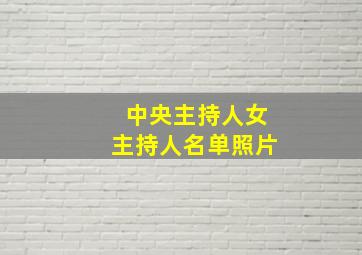 中央主持人女
主持人名单照片